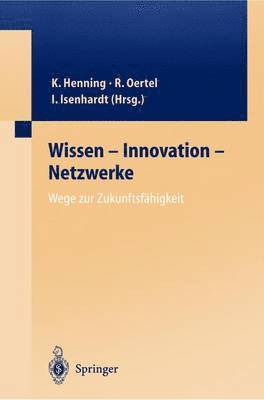 K. Henning · R. Oertel
I. Isenhardt (Hrsg.)

Wissen – Innovation – Netzwerke

Wege zur Zukunftsfähigkeit

Springer